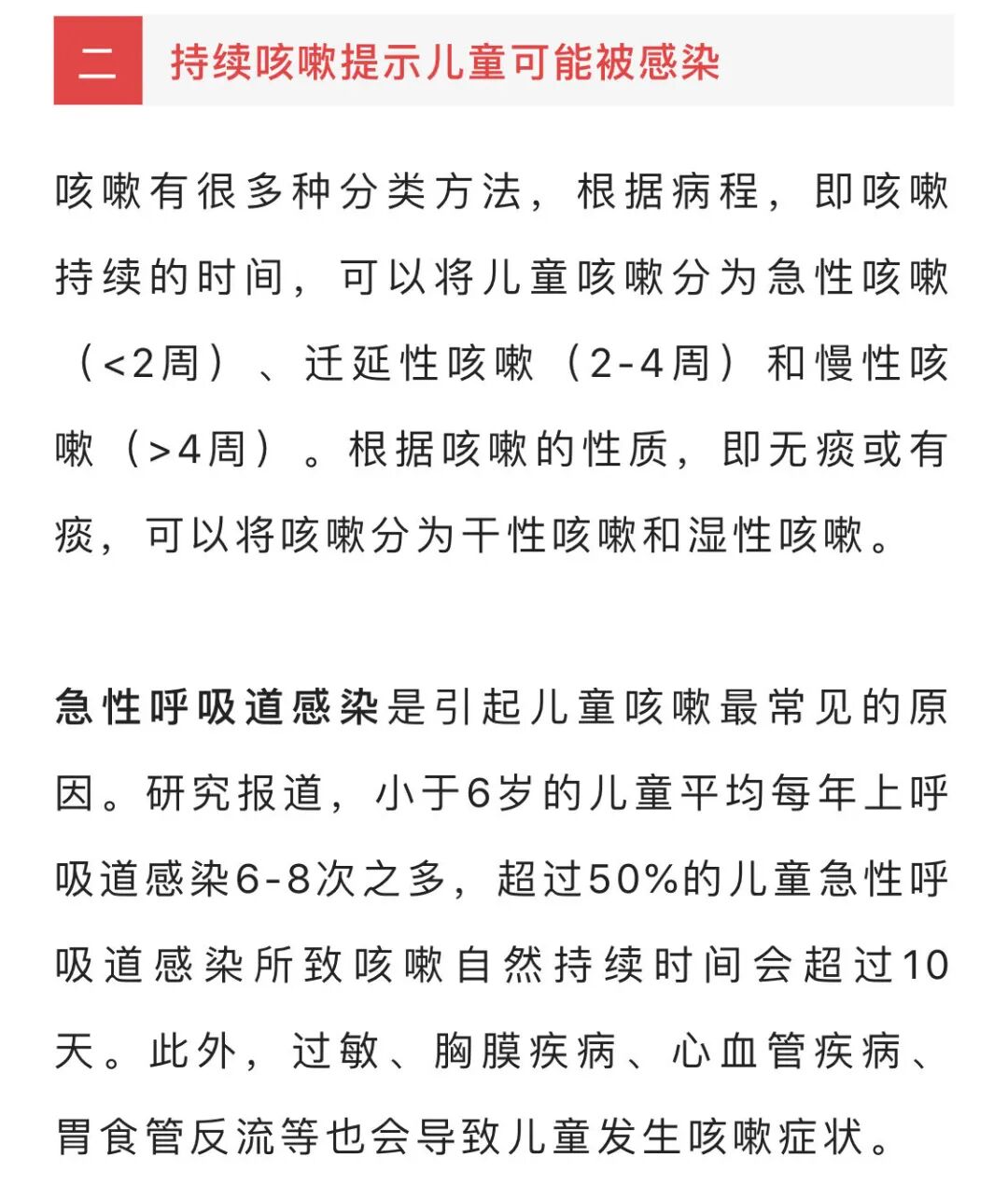 二 持续咳嗽提示儿童可能被感染

咳嗽有很多种分类方法，根据病程，即咳嗽持续的时间，可以将儿童咳嗽分为急性咳嗽（<2周）、迁延性咳嗽（2-4周）和慢性咳嗽（>4周）。根据咳嗽的性质，即无痰或有痰，可以将咳嗽分为干性咳嗽和湿性咳嗽。

急性呼吸道感染是引起儿童咳嗽最常见的原因。研究报道，小于6岁的儿童平均每年上呼吸道感染6-8次之多，超过50%的儿童急性呼吸道感染所致咳嗽自然持续时间会超过10天。此外，过敏、胸膜疾病、心血管疾病、胃食管反流等也会导致儿童发生咳嗽症状。